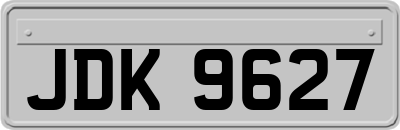 JDK 9627